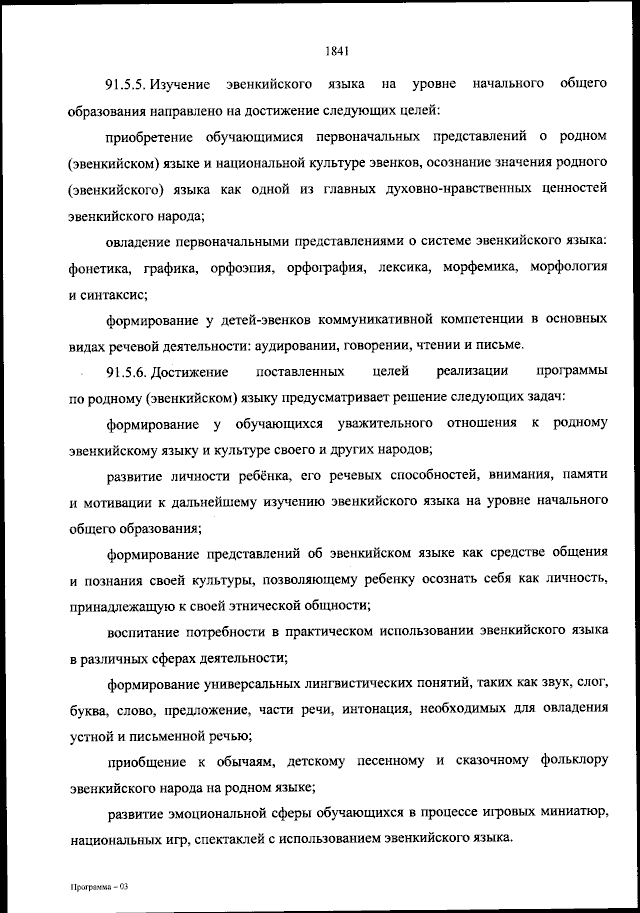 1841

91.5.5. Изучение эвенкийского языка на уровне начального общего образования направлено на достижение следующих целей:

приобретение обучающимися первоначальных представлений о родном (эвенкийском) языке и национальной культуре эвенков, осознание значения родного (эвенкийского) языка как одной из главных духовно-нравственных ценностей эвенкийского народа;

овладение первоначальными представлениями о системе эвенкийского языка: фонетика, графика, орфоэпия, орфография, лексика, морфемика, морфология и синтаксис;

формирование у детей-эвенков коммуникативной компетенции в основных видах речевой деятельности: аудировании, говорении, чтении и письме.

91.5.6. Достижение поставленных целей реализации программы по родному (эвенкийском) языку предусматривает решение следующих задач:

формирование у обучающихся уважительного отношения к родному эвенкийскому языку и культуре своего и других народов;

развитие личности ребёнка, его речевых способностей, внимания, памяти и мотивации к дальнейшему изучению эвенкийского языка на уровне начального общего образования;

формирование представлений об эвенкийском языке как средстве общения и познания своей культуры, позволяющему ребенку осознать себя как личность, принадлежащую к своей этнической общности;

воспитание потребности в практическом использовании эвенкийского языка в различных сферах деятельности;

формирование универсальных лингвистических понятий, таких как звук, слог, буква, слово, предложение, части речи, интонация, необходимых для овладения устной и письменной речью;

приобщение к обычаям, детскому песенному и сказочному фольклору эвенкийского народа на родном языке;

развитие эмоциональной сферы обучающихся в процессе игровых миниатюр, национальных игр, спектаклей с использованием эвенкийского языка.

Программа – 03